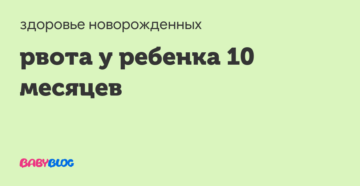 здоровье новорожденных

рвота у ребенка 10 месяцев

BABYBLOG